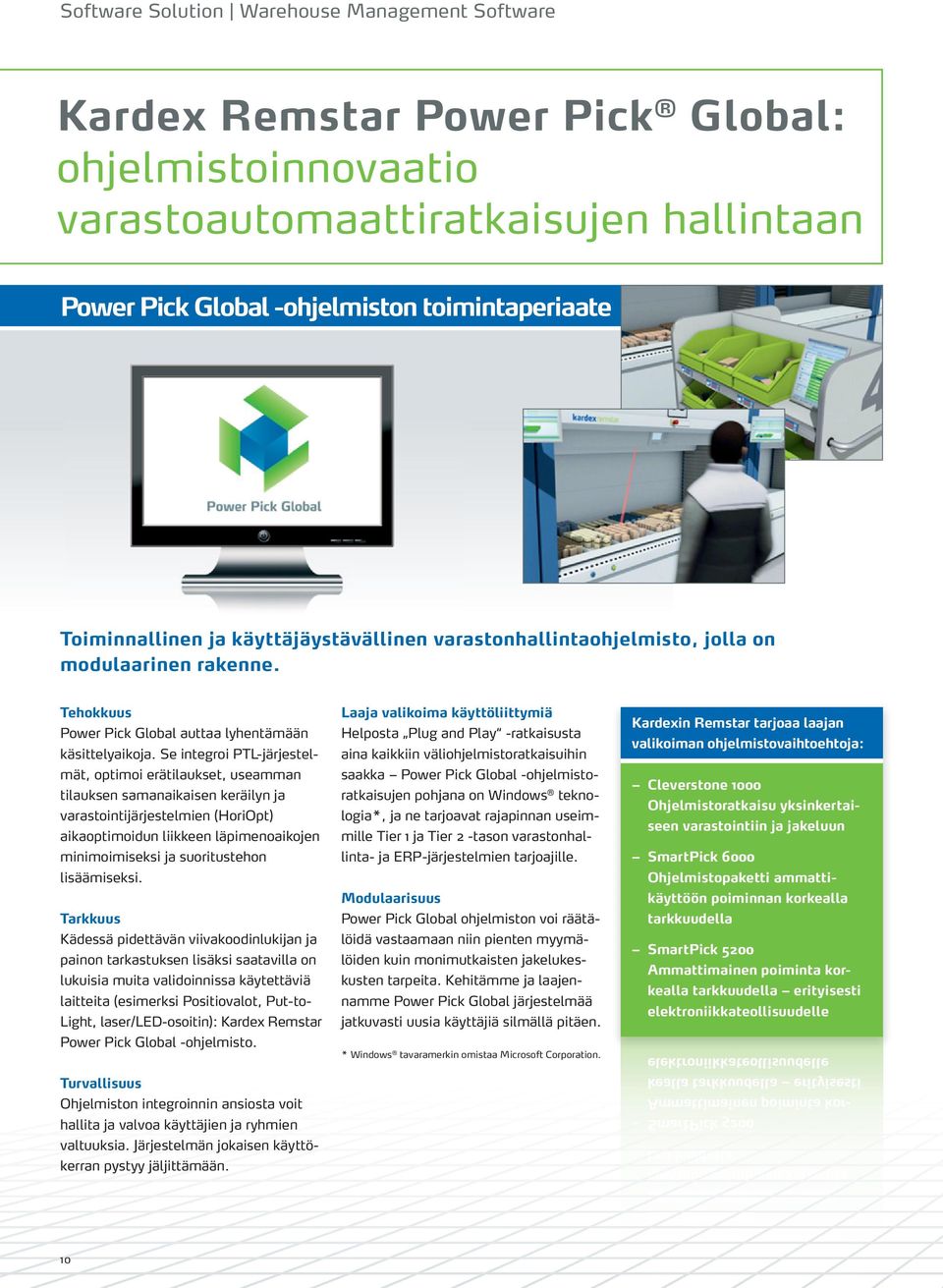 Software Solution | Warehouse Management Software

Kardex Remstar Power Pick® Global: ohjelmistoinnovaatio varastoautomaattiratkaisujen hallintaan

Power Pick Global -ohjelmiston toimintaperiaate

Power Pick Global

kardex remstar

Toiminnallinen ja käyttäjäystävällinen varastonhallintaohjelmisto, jolla on modulaarinen rakenne.

Tehokkuus
Power Pick Global auttaa lyhentämään käsittelyaikoja. Se integroi PTL-järjestelmät, optimoi erätilaukset, useamman tilauksen samanaikaisen keräilyn ja varastointijärjestelmien (HoriOpt) aikaoptimoidun liikkeen läpimenoaikojen minimoimiseksi ja suoritustehon lisäämiseksi.

Tarkkuus
Kädessä pidettävän viivakoodinlukijan ja painon tarkastuksen lisäksi saatavilla on lukuisia muita validoinnissa käytettäviä laitteita (esimerksi Positiovalot, Put-to-Light, laser/LED-osoitin): Kardex Remstar Power Pick Global -ohjelmisto.

Turvallisuus
Ohjelmiston integroinnin ansiosta voit hallita ja valvoa käyttäjien ja ryhmien valtuuksia. Järjestelmän jokaisen käyttökerran pystyy jäljittämään.

Laaja valikoima käyttöliittymiä
Helposta „Plug and Play“ -ratkaisusta aina kaikkiin väliohjelmistoratkaisuihin saakka – Power Pick Global -ohjelmistoratkaisujen pohjana on Windows® teknologia*, ja ne tarjoavat rajapinnan useimmille Tier 1 ja Tier 2 -tason varastonhallinta- ja ERP-järjestelmien tarjoajille.

Modulaarisuus
Power Pick Global ohjelmiston voi räätälöidä vastaamaan niin pienten myymälöiden kuin monimutkaisten jakelukeskusten tarpeita. Kehitämme ja laajennamme Power Pick Global järjestelmää jatkuvasti uusia käyttäjiä silmällä pitäen.

* Windows® tavaramerkin omistaa Microsoft Corporation.

Kardexin Remstar tarjoaa laajan valikoiman ohjelmistovaihtoehtoja:

– Cleverstone 1000
Ohjelmistoratkaisu yksinkertaiseen varastointiin ja jakeluun

– SmartPick 6000
Ohjelmistopaketti ammattikäyttöön poiminnan korkealla tarkkuudella

– SmartPick 5200
Ammattimainen poiminta korkealla tarkkuudella – erityisesti elektroniikkateollisuudelle

10